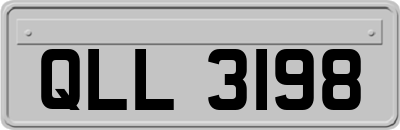 QLL 3198